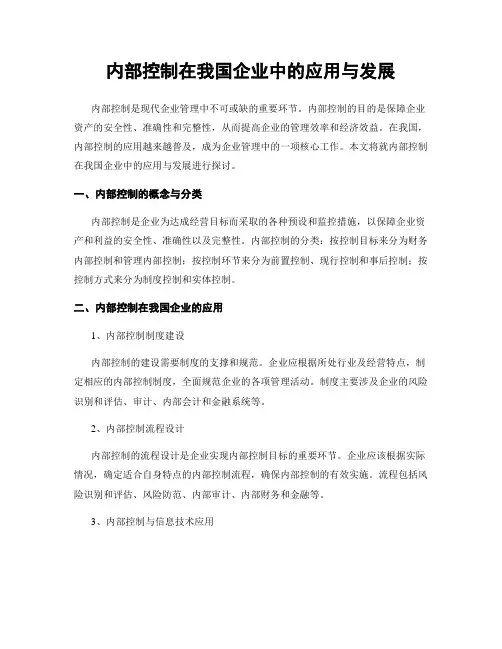 内部控制在我国企业中的应用与发展

内部控制是现代企业管理中不可或缺的重要环节。内部控制的目的是保障企业资产的安全性、准确性和完整性，从而提高企业的管理效率和经济效益。在我国，内部控制的应用越来越普及，成为企业管理中的一项核心工作。本文将就内部控制在我国企业中的应用与发展进行探讨。

一、内部控制的概念与分类

内部控制是企业为达成经营目标而采取的各种预设和监控措施，以保障企业资产和利益的安全性、准确性以及完整性。内部控制的分类：按控制目标来分为财务内部控制和管理内部控制；按控制环节来分为前置控制、现行控制和事后控制；按控制方式来分为制度控制和实体控制。

二、内部控制在我国企业的应用

1、内部控制制度建设

内部控制的建设需要制度的支撑和规范。企业应根据所处行业及经营特点，制定相应的内部控制制度，全面规范企业的各项管理活动。制度主要涉及企业的风险识别和评估、审计、内部会计和金融系统等。

2、内部控制流程设计

内部控制的流程设计是企业实现内部控制目标的重要环节。企业应该根据实际情况，确定适合自身特点的内部控制流程，确保内部控制的有效实施。流程包括风险识别和评估、风险防范、内部审计、内部财务和金融等。

3、内部控制与信息技术应用